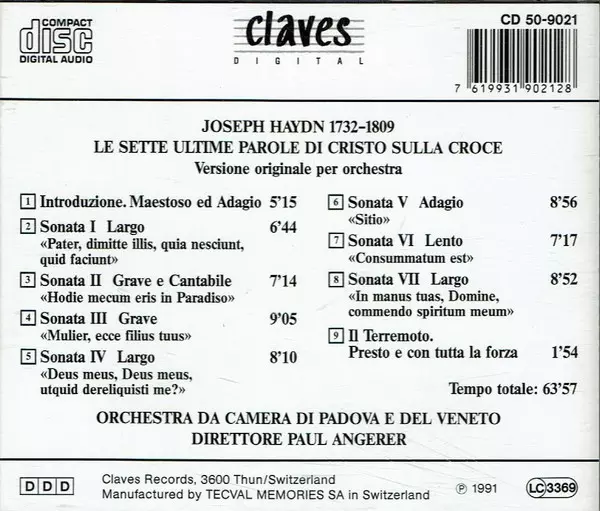 COMPACT
disc
DIGITAL AUDIO

claves
DIGITAL

CD 50-9021

7 619931 902128

JOSEPH HAYDN 1732-1809
LE SETTE ULTIME PAROLE DI CRISTO SULLA CROCE
Versione originale per orchestra

1 Introduzione. Maestoso ed Adagio 5'15

2 Sonata I Largo 6'44
«Pater, dimitte illis, quia nesciunt, quid faciunt»

3 Sonata II Grave e Cantabile 7'14
«Hodie mecum eris in Paradiso»

4 Sonata III Grave 9'05
«Mulier, ecce filius tuus»

5 Sonata IV Largo 8'10
«Deus meus, Deus meus, utquid dereliquisti me?»

6 Sonata V Adagio 8'56
«Sitio»

7 Sonata VI Lento 7'17
«Consummatum est»

8 Sonata VII Largo 8'52
«In manus tuas, Domine, commendo spiritum meum»

9 Il Terremoto.
Presto e con tutta la forza 1'54

Tempo totale: 63'57

ORCHESTRA DA CAMERA DI PADOVA E DEL VENETO
DIRETTORE PAUL ANGERER

DDD

Claves Records, 3600 Thun/Switzerland
Manufactured by TECVAL MEMORIES SA in Switzerland

℗ 1991

LC 3369